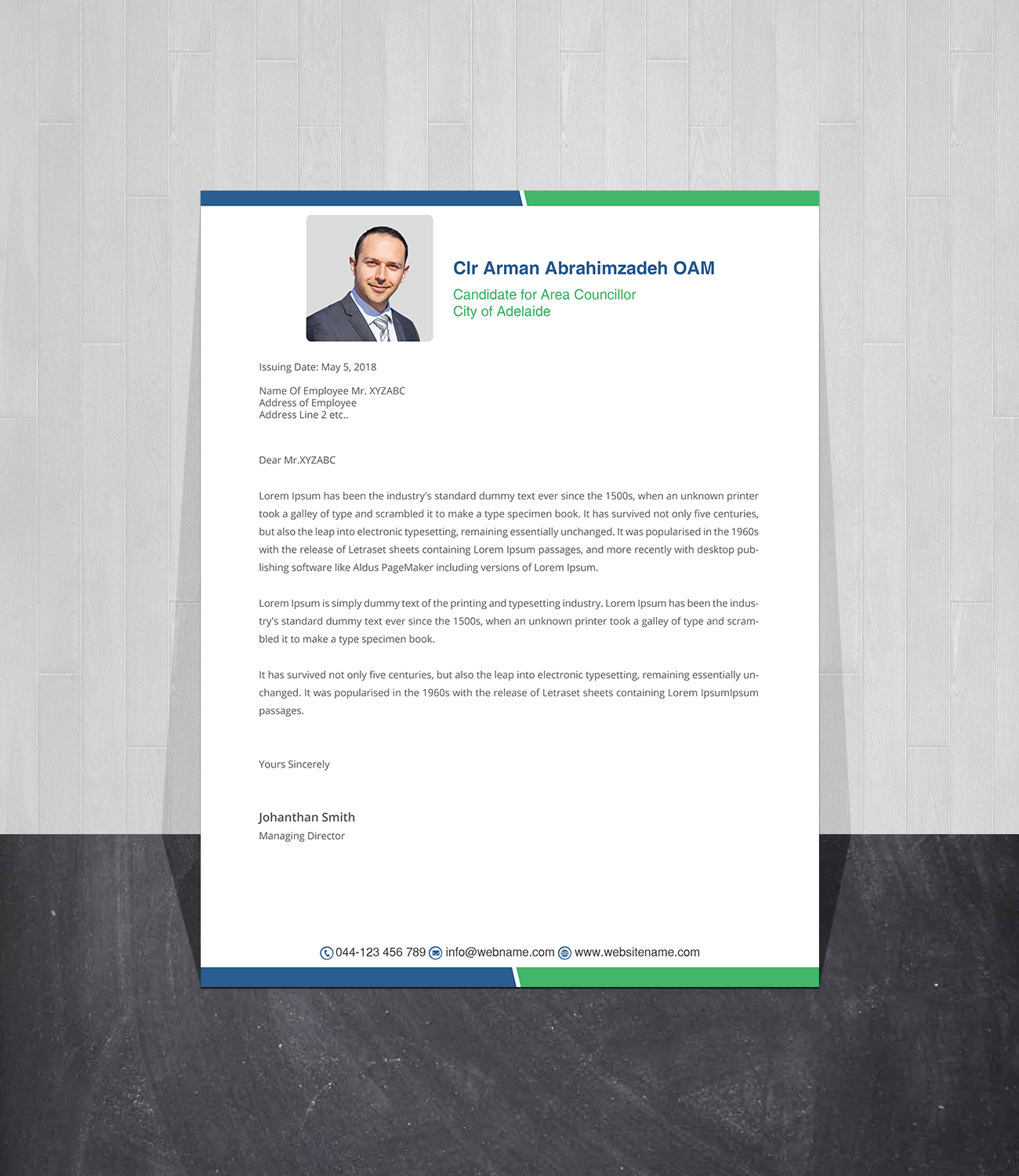 Clr Arman Abrahimzadeh OAM

Candidate for Area Councillor
City of Adelaide

Issuing Date: May 5, 2018

Name Of Employee Mr. XYZABC
Address of Employee
Address Line 2 etc..

Dear Mr.XYZABC

Lorem Ipsum has been the industry's standard dummy text ever since the 1500s, when an unknown printer took a galley of type and scrambled it to make a type specimen book. It has survived not only five centuries, but also the leap into electronic typesetting, remaining essentially unchanged. It was popularised in the 1960s with the release of Letraset sheets containing Lorem Ipsum passages, and more recently with desktop publishing software like Aldus PageMaker including versions of Lorem Ipsum.

Lorem Ipsum is simply dummy text of the printing and typesetting industry. Lorem Ipsum has been the industry's standard dummy text ever since the 1500s, when an unknown printer took a galley of type and scrambled it to make a type specimen book.

It has survived not only five centuries, but also the leap into electronic typesetting, remaining essentially unchanged. It was popularised in the 1960s with the release of Letraset sheets containing Lorem IpsumIpsum passages.

Yours Sincerely

Johanthan Smith
Managing Director

044-123 456 789 info@webname.com www.websitename.com